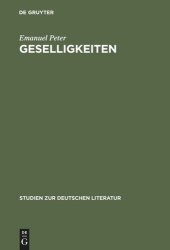 DE GRUYTER

Emanuel Peter

GESELLIGKEITEN

STUDIEN ZUR DEUTSCHEN LITERATUR

DE G